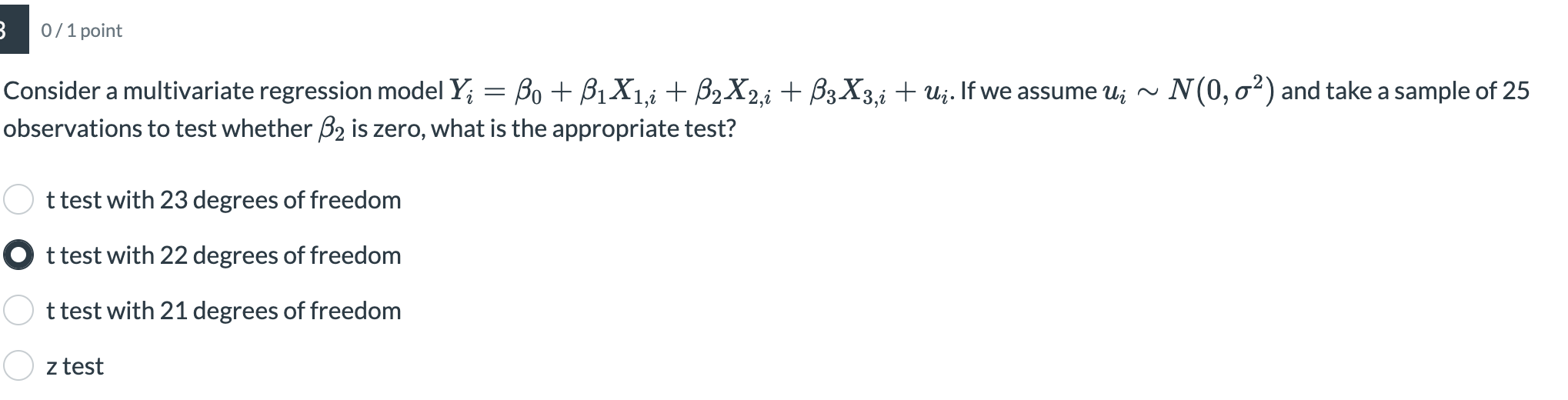 3

0 / 1 point

Consider a multivariate regression model $Y_i = \beta_0 + \beta_1 X_{1,i} + \beta_2 X_{2,i} + \beta_3 X_{3,i} + u_i$. If we assume $u_i \sim N(0, \sigma^2)$ and take a sample of 25 observations to test whether $\beta_2$ is zero, what is the appropriate test?

t test with 23 degrees of freedom

t test with 22 degrees of freedom

t test with 21 degrees of freedom

z test